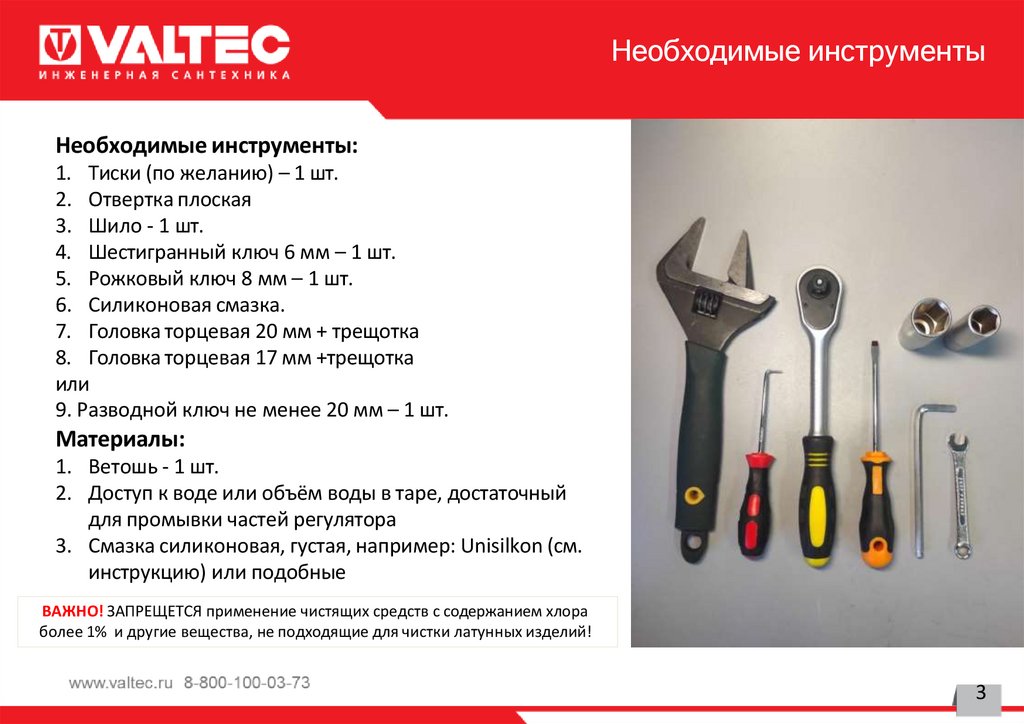 VALTEC
ИНЖЕНЕРНАЯ САНТЕХНИКА

Необходимые инструменты

Необходимые инструменты:
1. Тиски (по желанию) – 1 шт.
2. Отвертка плоская
3. Шило - 1 шт.
4. Шестигранный ключ 6 мм – 1 шт.
5. Рожковый ключ 8 мм – 1 шт.
6. Силиконовая смазка.
7. Головка торцевая 20 мм + трещотка
8. Головка торцевая 17 мм +трещотка
или
9. Разводной ключ не менее 20 мм – 1 шт.

Материалы:
1. Ветошь - 1 шт.
2. Доступ к воде или объём воды в таре, достаточный для промывки частей регулятора
3. Смазка силиконовая, густая, например: Unisilkon (см. инструкцию) или подобные

ВАЖНО! ЗАПРЕЩЕТСЯ применение чистящих средств с содержанием хлора более 1% и другие вещества, не подходящие для чистки латунных изделий!

www.valtec.ru 8-800-100-03-73

3